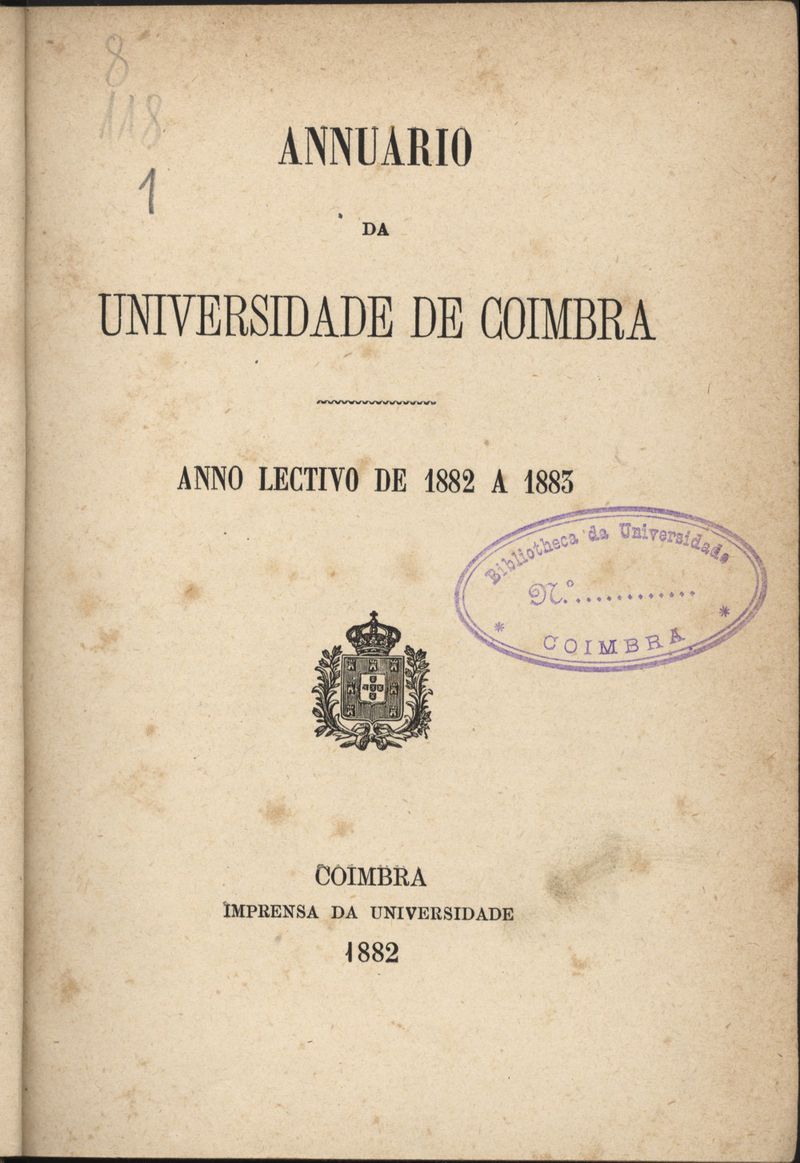 8
118
1

ANNUARIO

DA

UNIVERSIDADE DE COIMBRA

ANNO LECTIVO DE 1882 A 1883

Bibliotheca da Universidade
N.º............
COIMBRA

COIMBRA
IMPRENSA DA UNIVERSIDADE
1882